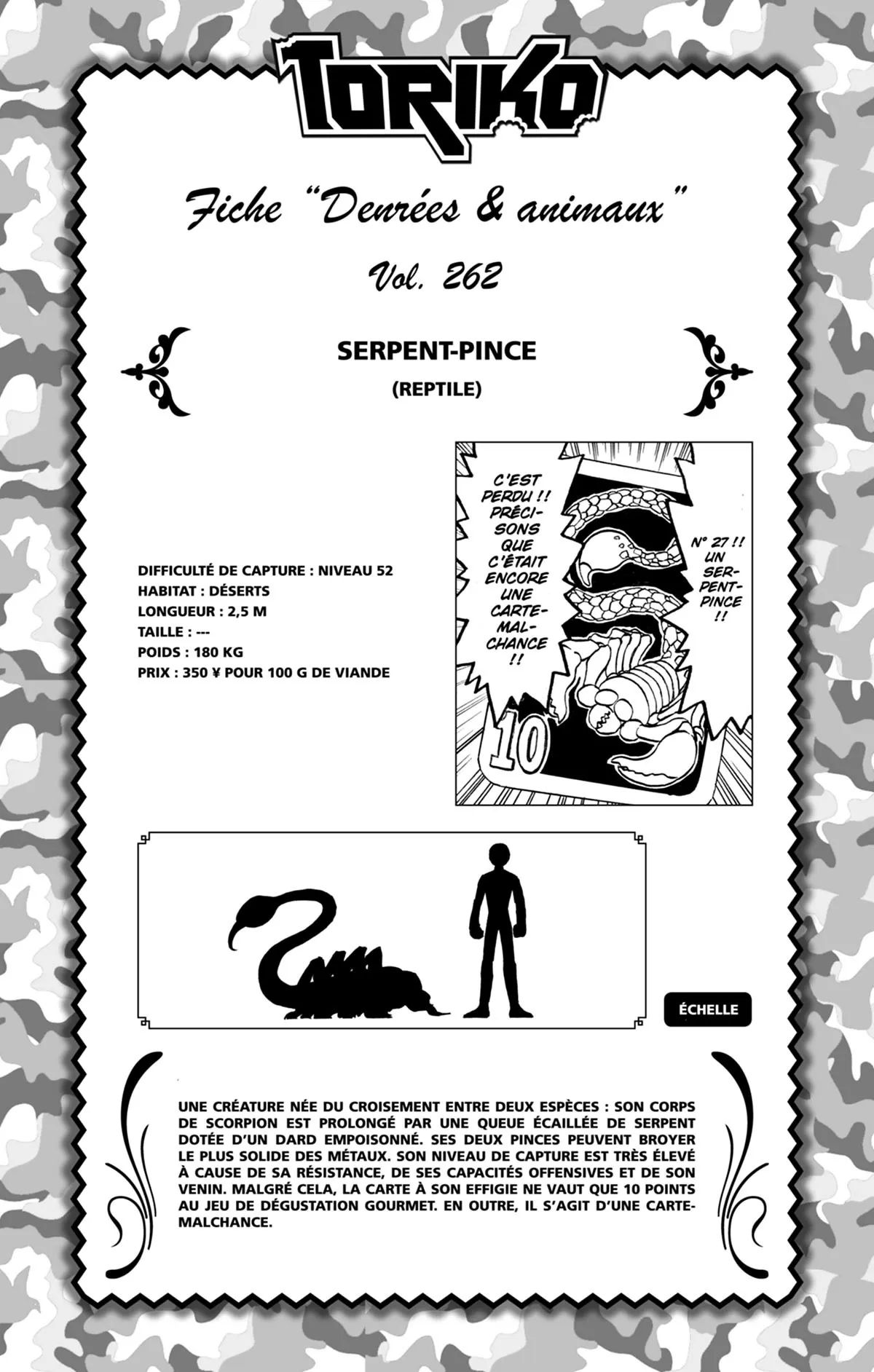 TORIKO

Fiche "Denrées & animaux"

Vol. 262

SERPENT-PINCE

(REPTILE)

DIFFICULTÉ DE CAPTURE : NIVEAU 52
HABITAT : DÉSERTS
LONGUEUR : 2,5 M
TAILLE : ---
POIDS : 180 KG
PRIX : 350 ¥ POUR 100 G DE VIANDE

C'EST PERDU !! PRÉCISONS QUE C'ÉTAIT ENCORE UNE CARTE-MALCHANCE !!

N° 27 !! UN SERPENT-PINCE !!

10

ÉCHELLE

UNE CRÉATURE NÉE DU CROISEMENT ENTRE DEUX ESPÈCES : SON CORPS DE SCORPION EST PROLONGÉ PAR UNE QUEUE ÉCAILLÉE DE SERPENT DOTÉE D'UN DARD EMPOISONNÉ. SES DEUX PINCES PEUVENT BROYER LE PLUS SOLIDE DES MÉTAUX. SON NIVEAU DE CAPTURE EST TRÈS ÉLEVÉ À CAUSE DE SA RÉSISTANCE, DE SES CAPACITÉS OFFENSIVES ET DE SON VENIN. MALGRÉ CELA, LA CARTE À SON EFFIGIE NE VAUT QUE 10 POINTS AU JEU DE DÉGUSTATION GOURMET. EN OUTRE, IL S'AGIT D'UNE CARTE-MALCHANCE.